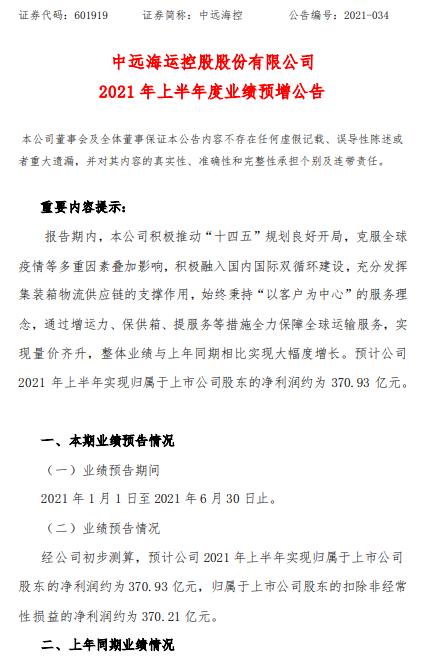 证券代码：601919　　证券简称：中远海控　　公告编号：2021-034

中远海运控股股份有限公司
2021 年上半年度业绩预增公告

本公司董事会及全体董事保证本公告内容不存在任何虚假记载、误导性陈述或者重大遗漏，并对其内容的真实性、准确性和完整性承担个别及连带责任。

重要内容提示：

报告期内，本公司积极推动“十四五”规划良好开局，克服全球疫情等多重因素叠加影响，积极融入国内国际双循环建设，充分发挥集装箱物流供应链的支撑作用，始终秉持“以客户为中心”的服务理念，通过增运力、保供箱、提服务等措施全力保障全球运输服务，实现量价齐升，整体业绩与上年同期相比实现大幅度增长。预计公司 2021 年上半年实现归属于上市公司股东的净利润约为 370.93 亿元。

一、本期业绩预告情况

（一）业绩预告期间

2021 年 1 月 1 日至 2021 年 6 月 30 日止。

（二）业绩预告情况

经公司初步测算，预计公司 2021 年上半年实现归属于上市公司股东的净利润约为 370.93 亿元，归属于上市公司股东的扣除非经常性损益的净利润约为 370.21 亿元。

二、上年同期业绩情况